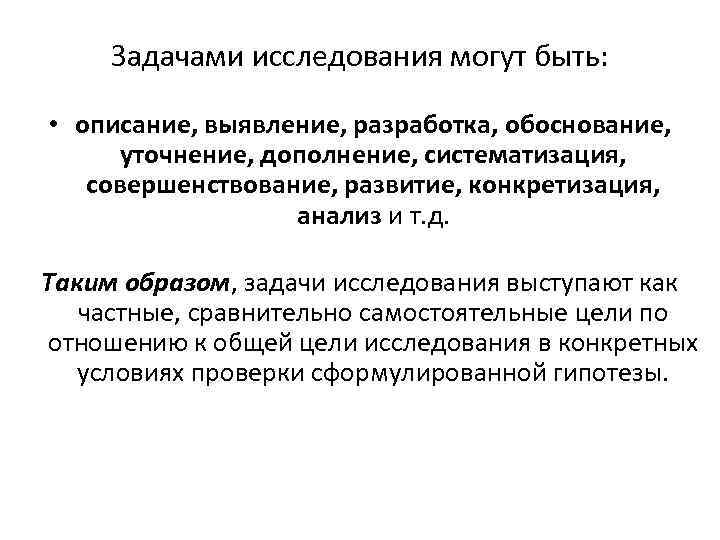 Задачами исследования могут быть:

• описание, выявление, разработка, обоснование, уточнение, дополнение, систематизация, совершенствование, развитие, конкретизация, анализ и т.д.

Таким образом, задачи исследования выступают как частные, сравнительно самостоятельные цели по отношению к общей цели исследования в конкретных условиях проверки сформулированной гипотезы.